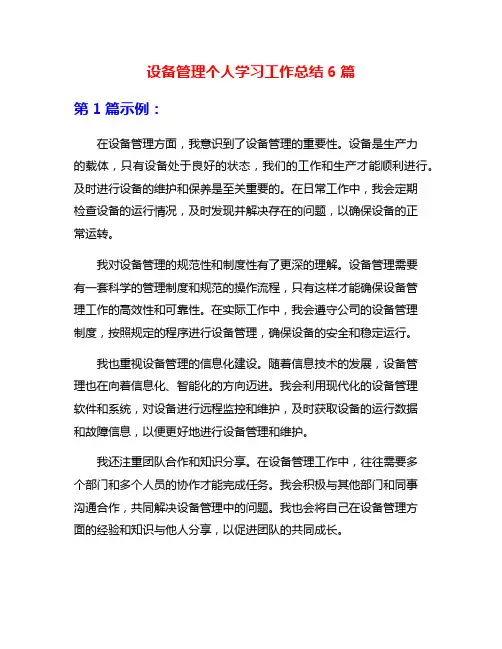 设备管理个人学习工作总结 6 篇

第 1 篇示例：

在设备管理方面，我意识到了设备管理的重要性。设备是生产力的载体，只有设备处于良好的状态，我们的工作和生产才能顺利进行。及时进行设备的维护和保养是至关重要的。在日常工作中，我会定期检查设备的运行情况，及时发现并解决存在的问题，以确保设备的正常运转。

我对设备管理的规范性和制度性有了更深的理解。设备管理需要有一套科学的管理制度和规范的操作流程，只有这样才能确保设备管理工作的高效性和可靠性。在实际工作中，我会遵守公司的设备管理制度，按照规定的程序进行设备管理，确保设备的安全和稳定运行。

我也重视设备管理的信息化建设。随着信息技术的发展，设备管理也在向着信息化、智能化的方向迈进。我会利用现代化的设备管理软件和系统，对设备进行远程监控和维护，及时获取设备的运行数据和故障信息，以便更好地进行设备管理和维护。

我还注重团队合作和知识分享。在设备管理工作中，往往需要多个部门和多个人员的协作才能完成任务。我会积极与其他部门和同事沟通合作，共同解决设备管理中的问题。我也会将自己在设备管理方面的经验和知识与他人分享，以促进团队的共同成长。